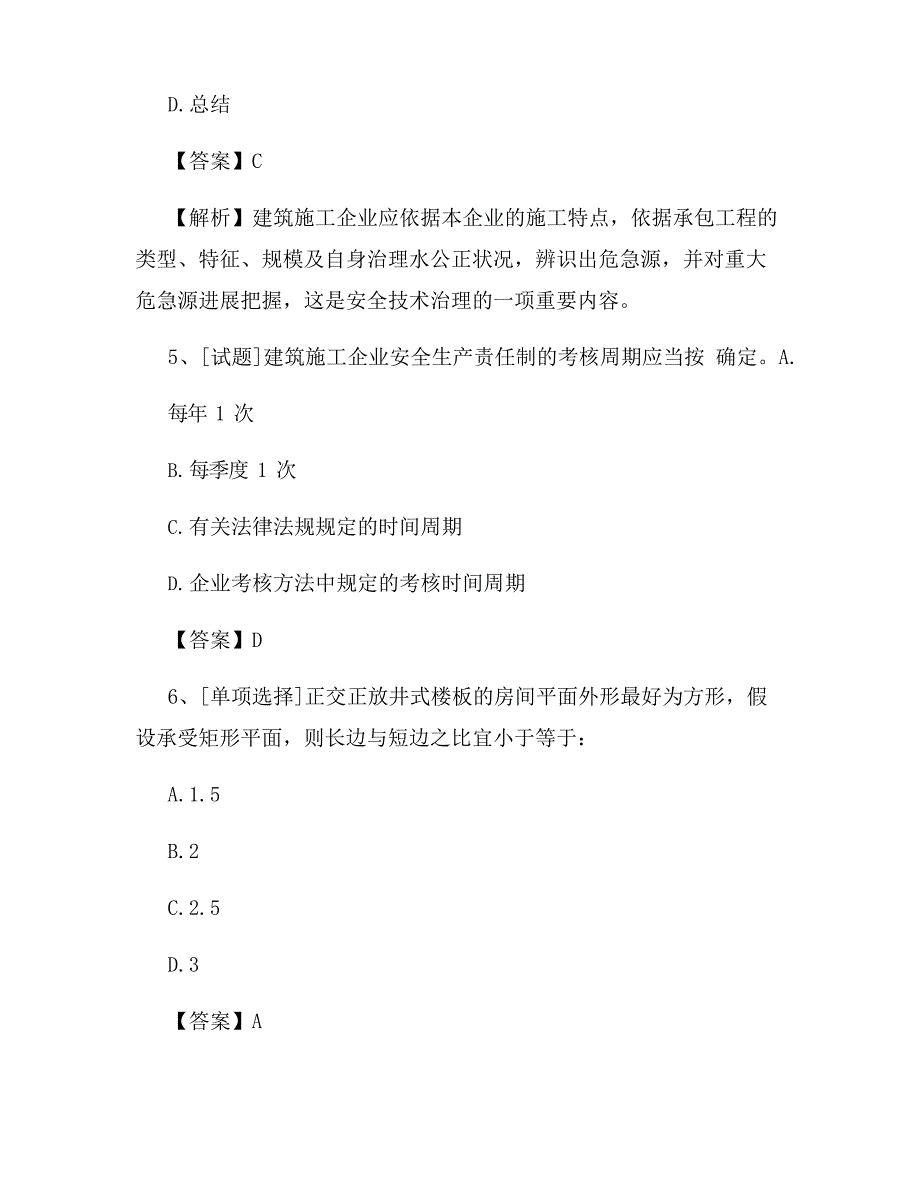 D.总结

【答案】C

【解析】建筑施工企业应依据本企业的施工特点，依据承包工程的类型、特征、规模及自身治理水公正状况，辨识出危急源，并对重大危急源进展把握，这是安全技术治理的一项重要内容。

5、[试题]建筑施工企业安全生产责任制的考核周期应当按 确定。A.

每年 1 次

B.每季度 1 次

C.有关法律法规规定的时间周期

D.企业考核方法中规定的考核时间周期

【答案】D

6、[单项选择]正交正放井式楼板的房间平面外形最好为方形，假设承受矩形平面，则长边与短边之比宜小于等于：

A.1.5

B.2

C.2.5

D.3

【答案】A